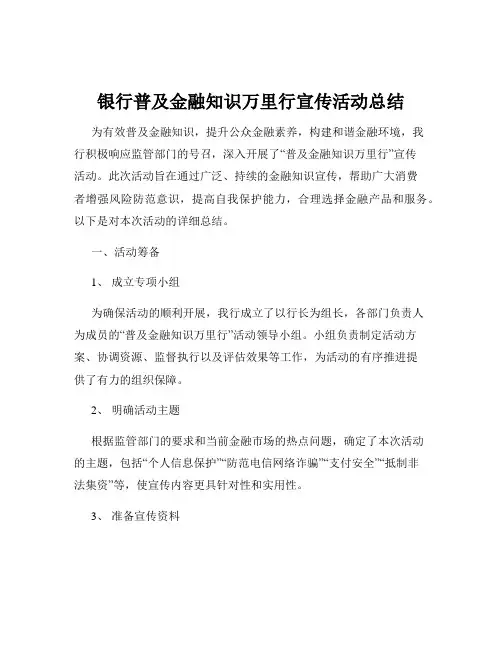 银行普及金融知识万里行宣传活动总结

为有效普及金融知识，提升公众金融素养，构建和谐金融环境，我行积极响应监管部门的号召，深入开展了“普及金融知识万里行”宣传活动。此次活动旨在通过广泛、持续的金融知识宣传，帮助广大消费者增强风险防范意识，提高自我保护能力，合理选择金融产品和服务。以下是对本次活动的详细总结。

一、活动筹备

1、成立专项小组

为确保活动的顺利开展，我行成立了以行长为组长，各部门负责人为成员的“普及金融知识万里行”活动领导小组。小组负责制定活动方案、协调资源、监督执行以及评估效果等工作，为活动的有序推进提供了有力的组织保障。

2、明确活动主题

根据监管部门的要求和当前金融市场的热点问题，确定了本次活动的主题，包括“个人信息保护”“防范电信网络诈骗”“支付安全”“抵制非法集资”等，使宣传内容更具针对性和实用性。

3、准备宣传资料